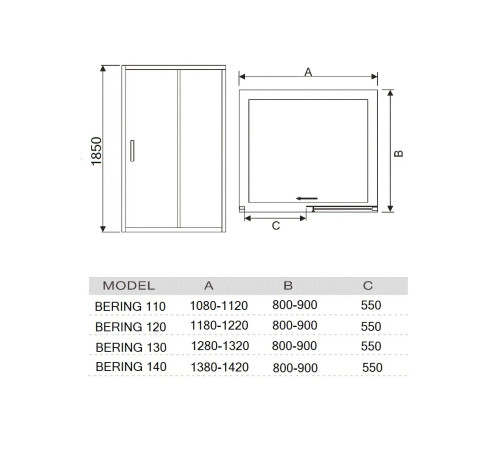 1850

A

B

C

| MODEL | A | B | C |
|---|---|---|---|
| BERING 110 | 1080-1120 | 800-900 | 550 |
| BERING 120 | 1180-1220 | 800-900 | 550 |
| BERING 130 | 1280-1320 | 800-900 | 550 |
| BERING 140 | 1380-1420 | 800-900 | 550 |